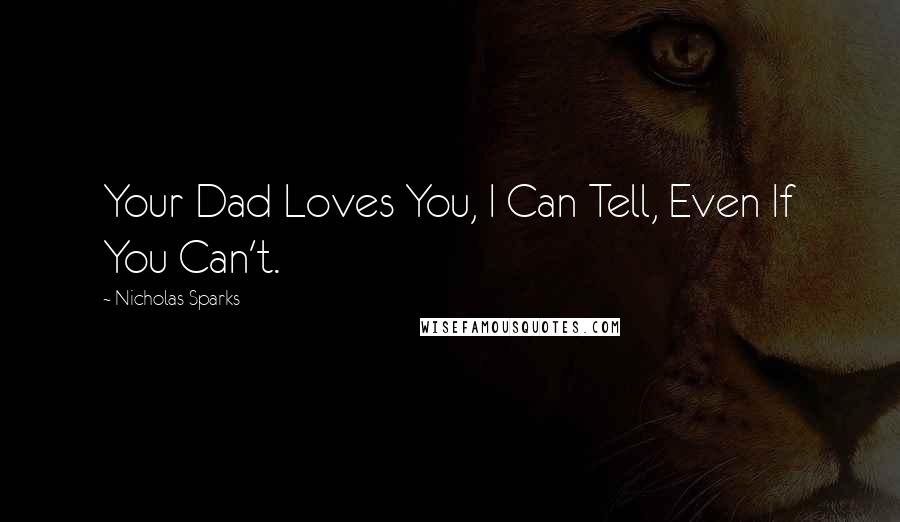 Your Dad Loves You, I Can Tell, Even If You Can't.

- Nicholas Sparks

WISEFAMOUSQUOTES.COM